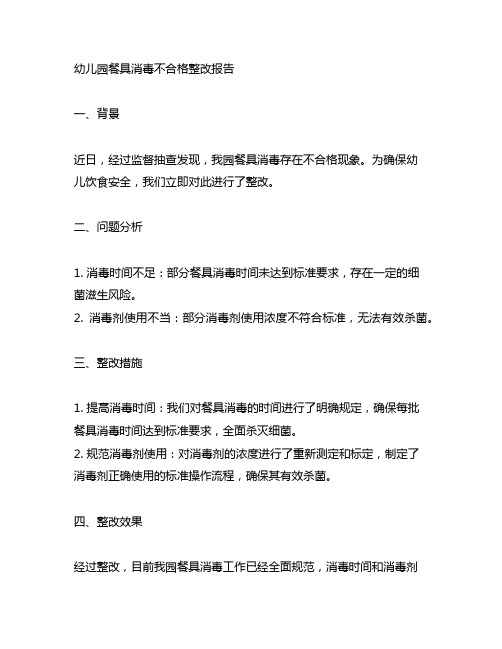 幼儿园餐具消毒不合格整改报告

一、背景

近日，经过监督抽查发现，我园餐具消毒存在不合格现象。为确保幼儿饮食安全，我们立即对此进行了整改。

二、问题分析

1. 消毒时间不足：部分餐具消毒时间未达到标准要求，存在一定的细菌滋生风险。
2. 消毒剂使用不当：部分消毒剂使用浓度不符合标准，无法有效杀菌。

三、整改措施

1. 提高消毒时间：我们对餐具消毒的时间进行了明确规定，确保每批餐具消毒时间达到标准要求，全面杀灭细菌。
2. 规范消毒剂使用：对消毒剂的浓度进行了重新测定和标定，制定了消毒剂正确使用的标准操作流程，确保其有效杀菌。

四、整改效果

经过整改，目前我园餐具消毒工作已经全面规范，消毒时间和消毒剂